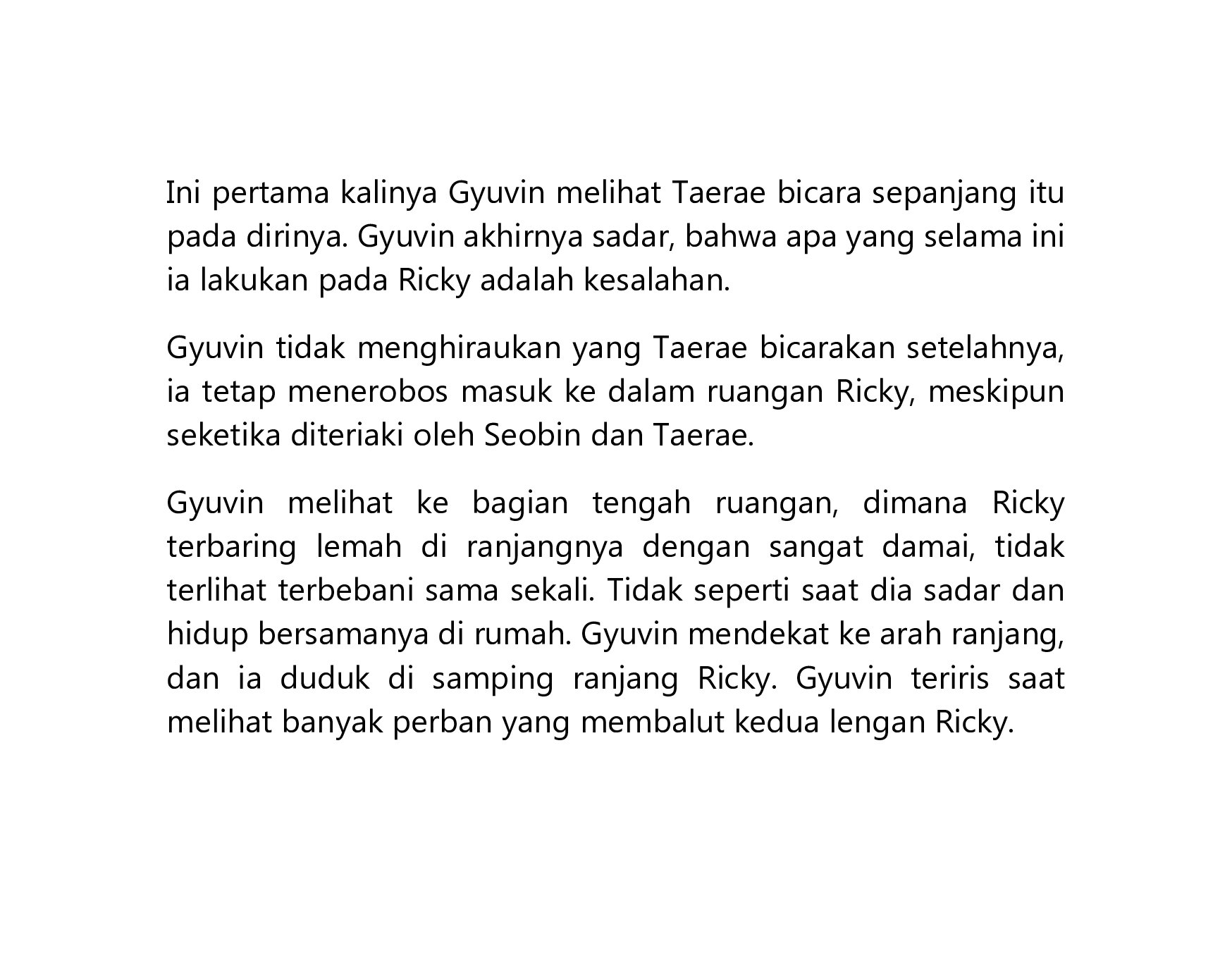 Ini pertama kalinya Gyuvin melihat Taerae bicara sepanjang itu pada dirinya. Gyuvin akhirnya sadar, bahwa apa yang selama ini ia lakukan pada Ricky adalah kesalahan.

Gyuvin tidak menghiraukan yang Taerae bicarakan setelahnya, ia tetap menerobos masuk ke dalam ruangan Ricky, meskipun seketika diteriaki oleh Seobin dan Taerae.

Gyuvin melihat ke bagian tengah ruangan, dimana Ricky terbaring lemah di ranjangnya dengan sangat damai, tidak terlihat terbebani sama sekali. Tidak seperti saat dia sadar dan hidup bersamanya di rumah. Gyuvin mendekat ke arah ranjang, dan ia duduk di samping ranjang Ricky. Gyuvin teriris saat melihat banyak perban yang membalut kedua lengan Ricky.